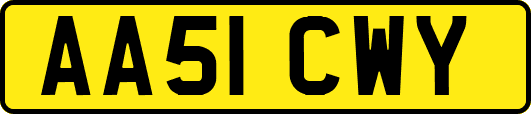 AA51 CWY